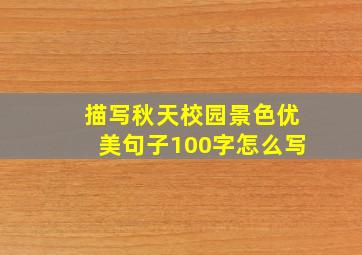 描写秋天校园景色优美句子100字怎么写